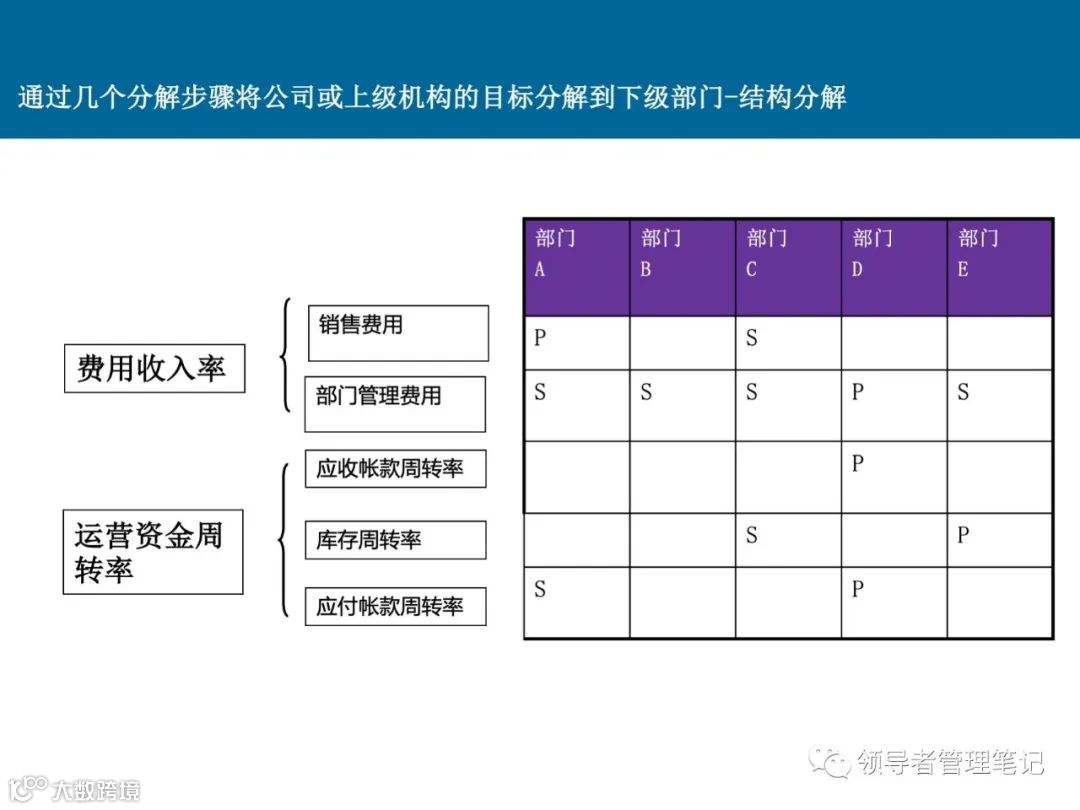 通过几个分解步骤将公司或上级机构的目标分解到下级部门-结构分解

费用收入率

销售费用

部门管理费用

运营资金周转率

应收帐款周转率

库存周转率

应付帐款周转率

| 部门 A | 部门 B | 部门 C | 部门 D | 部门 E |
|---|---|---|---|---|
| P | | S | | |
| S | S | S | P | S |
| | | | P | |
| | | S | | P |
| S | | | P | |

领导者管理笔记

大数跨境